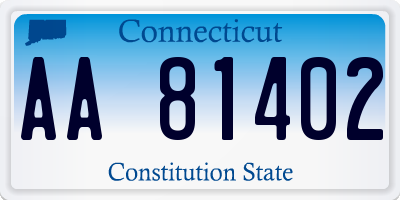 Connecticut

AA 81402

Constitution State